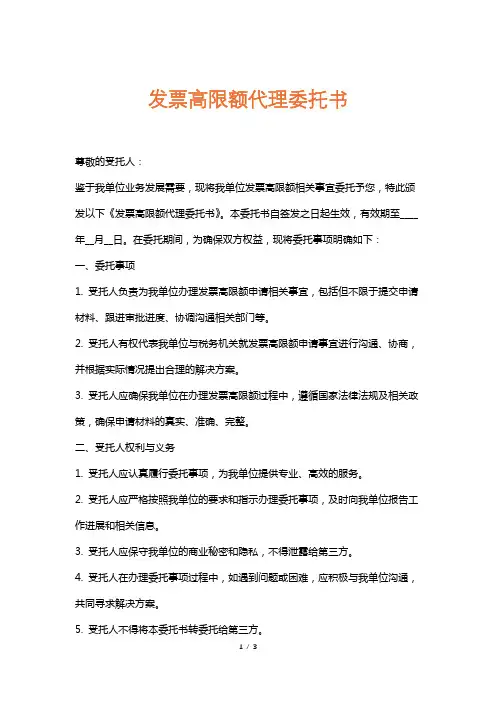 发票高限额代理委托书

尊敬的受托人：

鉴于我单位业务发展需要，现将我单位发票高限额相关事宜委托予您，特此颁发以下《发票高限额代理委托书》。本委托书自签发之日起生效，有效期至____年__月__日。在委托期间，为确保双方权益，现将委托事项明确如下：

一、委托事项

1. 受托人负责为我单位办理发票高限额申请相关事宜，包括但不限于提交申请材料、跟进审批进度、协调沟通相关部门等。

2. 受托人有权代表我单位与税务机关就发票高限额申请事宜进行沟通、协商，并根据实际情况提出合理的解决方案。

3. 受托人应确保我单位在办理发票高限额过程中，遵循国家法律法规及相关政策，确保申请材料的真实、准确、完整。

二、受托人权利与义务

1. 受托人应认真履行委托事项，为我单位提供专业、高效的服务。

2. 受托人应严格按照我单位的要求和指示办理委托事项，及时向我单位报告工作进展和相关信息。

3. 受托人应保守我单位的商业秘密和隐私，不得泄露给第三方。

4. 受托人在办理委托事项过程中，如遇到问题或困难，应积极与我单位沟通，共同寻求解决方案。

5. 受托人不得将本委托书转委托给第三方。

1 / 3